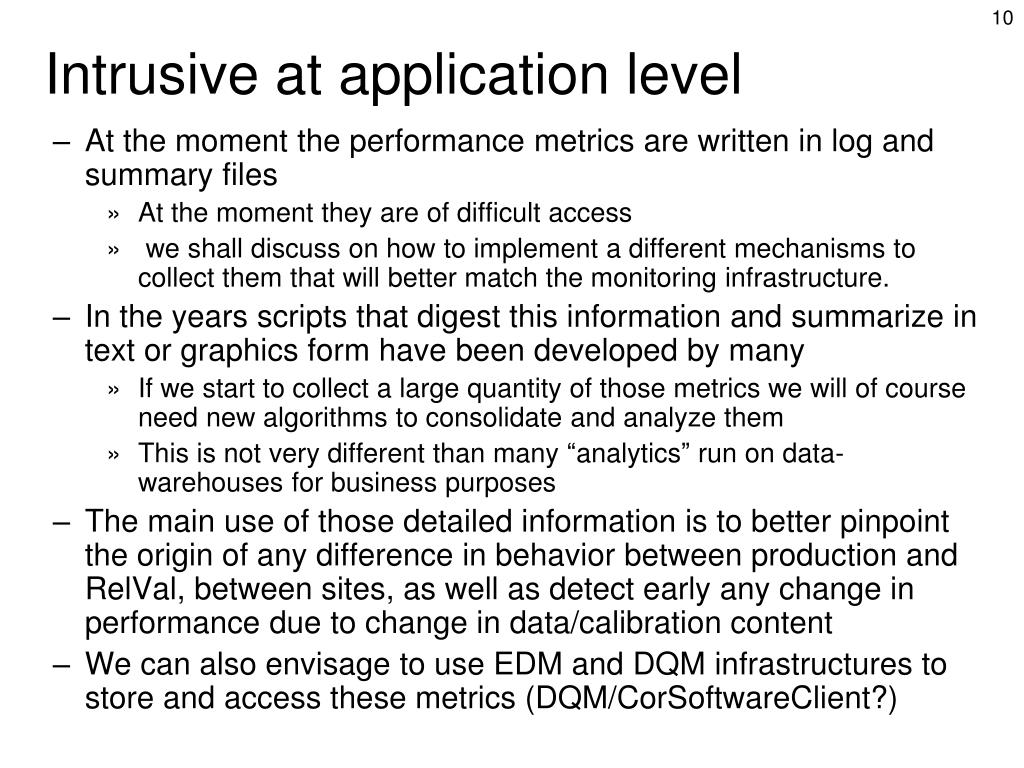 10

Intrusive at application level

– At the moment the performance metrics are written in log and summary files

» At the moment they are of difficult access

» we shall discuss on how to implement a different mechanisms to collect them that will better match the monitoring infrastructure.

– In the years scripts that digest this information and summarize in text or graphics form have been developed by many

» If we start to collect a large quantity of those metrics we will of course need new algorithms to consolidate and analyze them

» This is not very different than many “analytics” run on data-warehouses for business purposes

– The main use of those detailed information is to better pinpoint the origin of any difference in behavior between production and RelVal, between sites, as well as detect early any change in performance due to change in data/calibration content

– We can also envisage to use EDM and DQM infrastructures to store and access these metrics (DQM/CorSoftwareClient?)